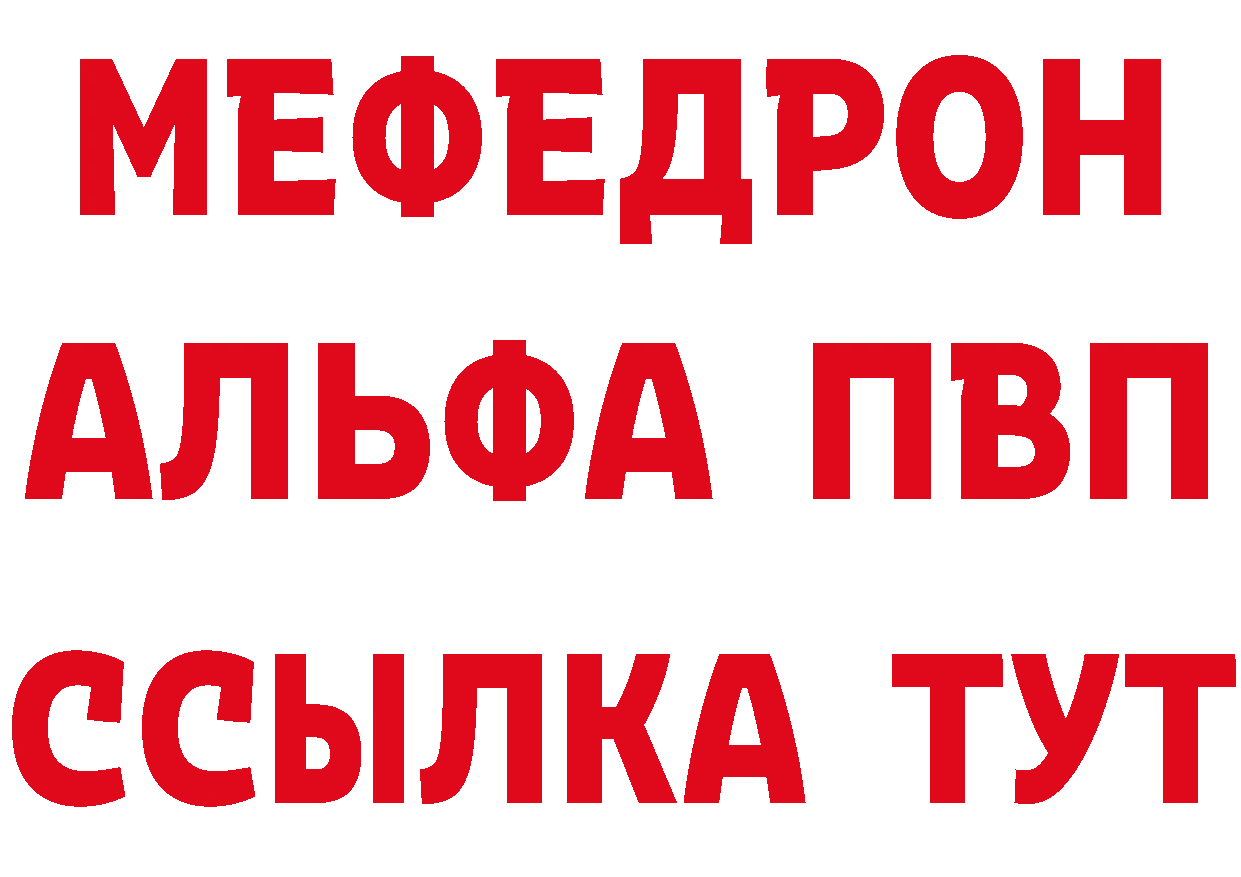 МЕФЕДРОН
АЛЬФА ПВП
ССЫЛКА ТУТ